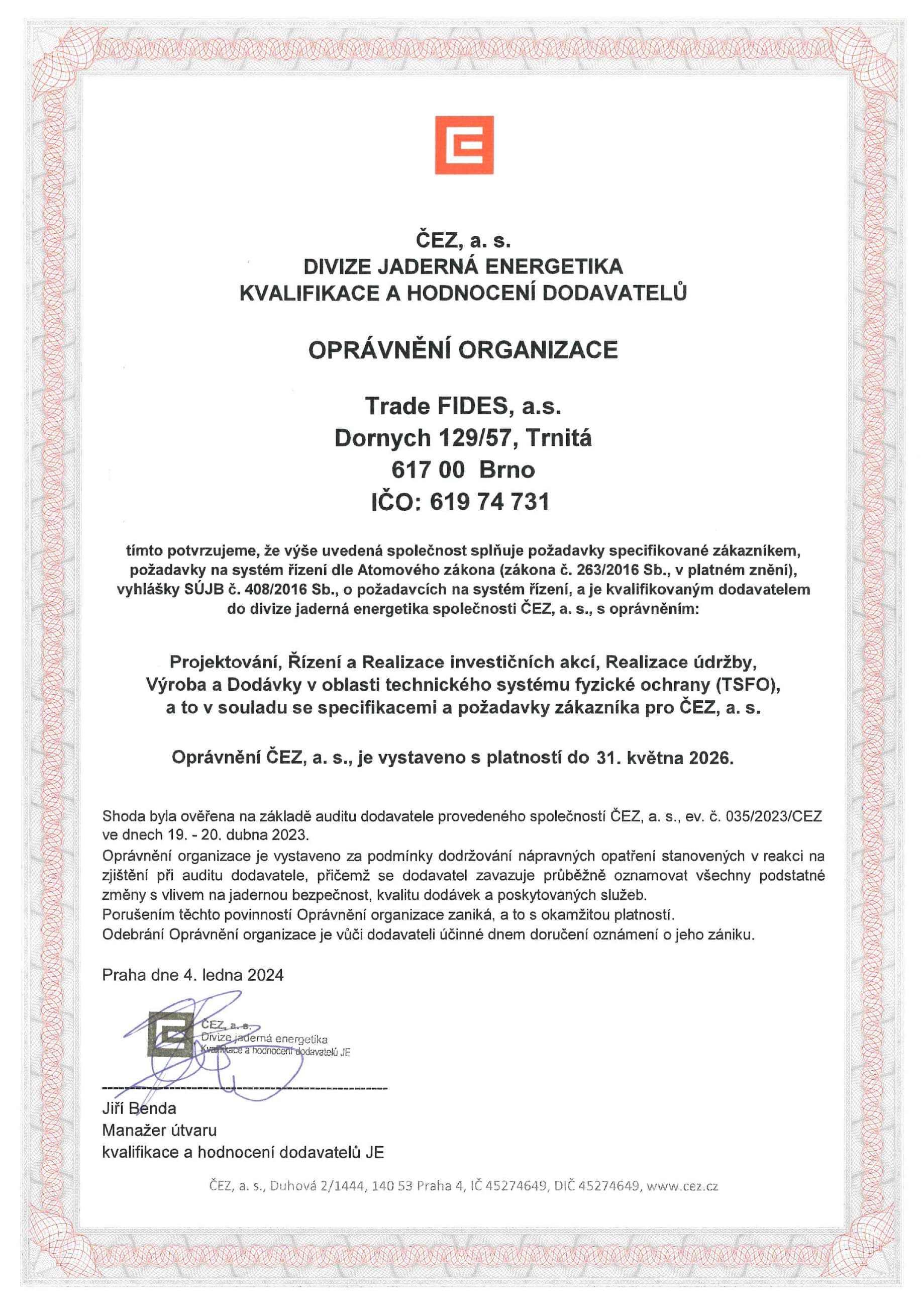 ČEZ, a. s.
DIVIZE JADERNÁ ENERGETIKA
KVALIFIKACE A HODNOCENÍ DODAVATELŮ

OPRÁVNĚNÍ ORGANIZACE

Trade FIDES, a.s.
Dornych 129/57, Trnitá
617 00 Brno
IČO: 619 74 731

tímto potvrzujeme, že výše uvedená společnost splňuje požadavky specifikované zákazníkem, požadavky na systém řízení dle Atomového zákona (zákona č. 263/2016 Sb., v platném znění), vyhlášky SÚJB č. 408/2016 Sb., o požadavcích na systém řízení, a je kvalifikovaným dodavatelem do divize jaderná energetika společnosti ČEZ, a. s., s oprávněním:

Projektování, Řízení a Realizace investičních akcí, Realizace údržby, Výroba a Dodávky v oblasti technického systému fyzické ochrany (TSFO), a to v souladu se specifikacemi a požadavky zákazníka pro ČEZ, a. s.

Oprávnění ČEZ, a. s., je vystaveno s platností do 31. května 2026.

Shoda byla ověřena na základě auditu dodavatele provedeného společností ČEZ, a. s., ev. č. 035/2023/CEZ ve dnech 19. - 20. dubna 2023.
Oprávnění organizace je vystaveno za podmínky dodržování nápravných opatření stanovených v reakci na zjištění při auditu dodavatele, přičemž se dodavatel zavazuje průběžně oznamovat všechny podstatné změny s vlivem na jadernou bezpečnost, kvalitu dodávek a poskytovaných služeb.
Porušením těchto povinností Oprávnění organizace zaniká, a to s okamžitou platností.
Odebrání Oprávnění organizace je vůči dodavateli účinné dnem doručení oznámení o jeho zániku.

Praha dne 4. ledna 2024

ČEZ, a. s.
Divize jaderná energetika
Kvalifikace a hodnocení dodavatelů JE

Jiří Benda
Manažer útvaru
kvalifikace a hodnocení dodavatelů JE

ČEZ, a. s., Duhová 2/1444, 140 53 Praha 4, IČ 45274649, DIČ 45274649, www.cez.cz